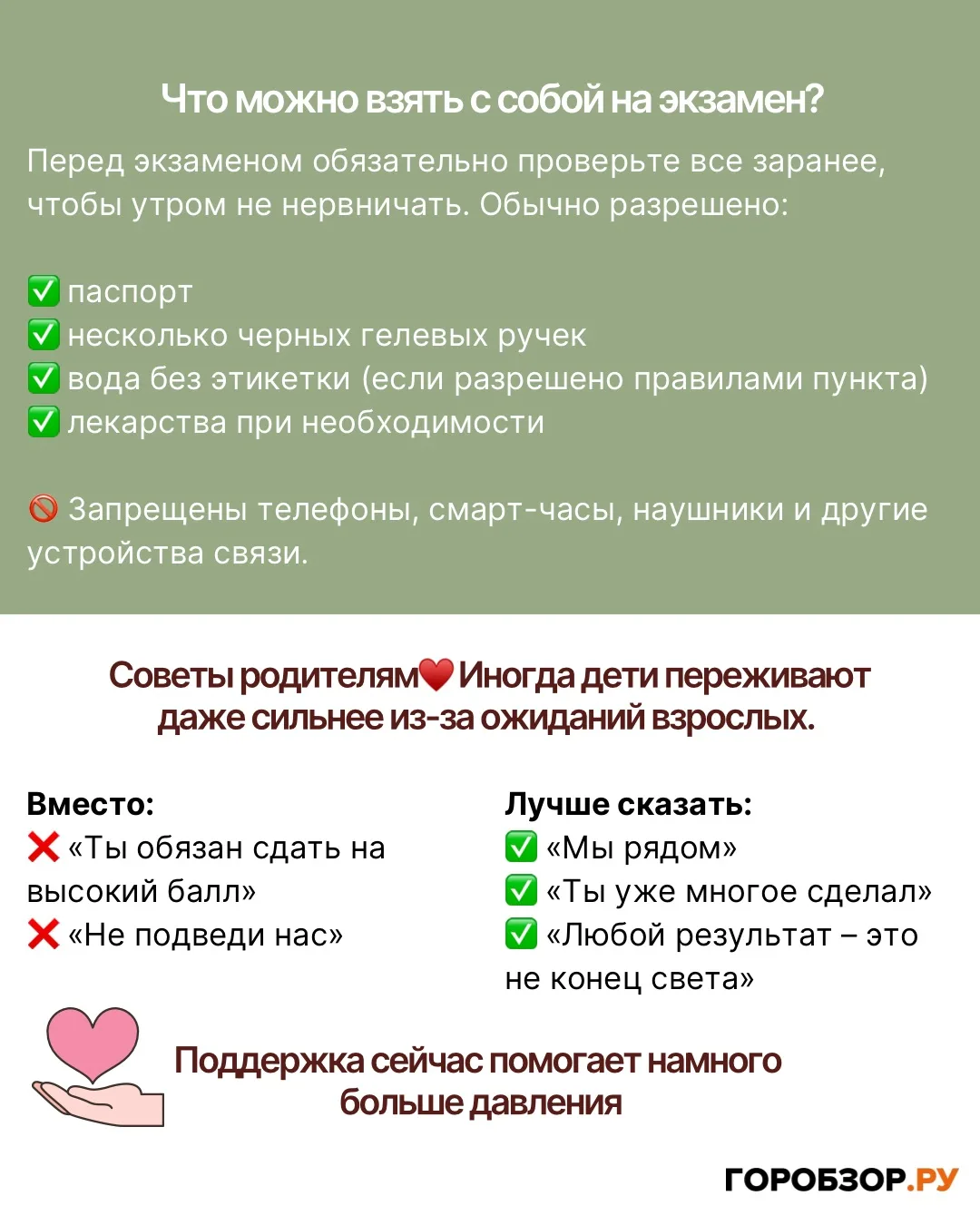 Что можно взять с собой на экзамен?

Перед экзаменом обязательно проверьте все заранее, чтобы утром не нервничать. Обычно разрешено:

✅ паспорт
✅ несколько черных гелевых ручек
✅ вода без этикетки (если разрешено правилами пункта)
✅ лекарства при необходимости

🚫 Запрещены телефоны, смарт-часы, наушники и другие устройства связи.

Советы родителям❤️ Иногда дети переживают даже сильнее из-за ожиданий взрослых.

Вместо:
❌ «Ты обязан сдать на высокий балл»
❌ «Не подведи нас»

Лучше сказать:
✅ «Мы рядом»
✅ «Ты уже многое сделал»
✅ «Любой результат – это не конец света»

Поддержка сейчас помогает намного больше давления

ГОРОБЗОР.РУ